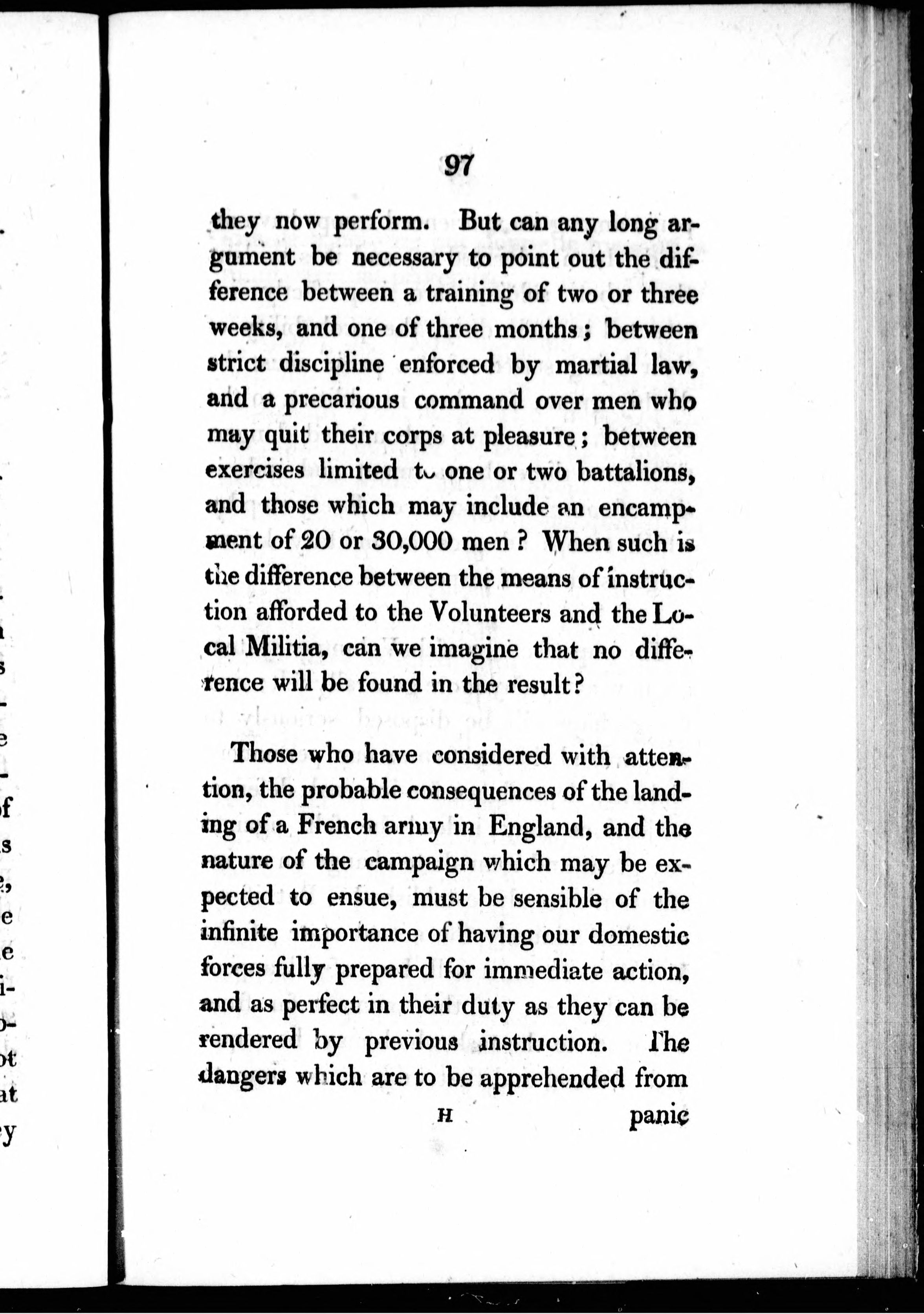 97

they now perform. But can any long argument be necessary to point out the difference between a training of two or three weeks, and one of three months; between strict discipline enforced by martial law, and a precarious command over men who may quit their corps at pleasure; between exercises limited to one or two battalions, and those which may include an encampment of 20 or 30,000 men? When such is the difference between the means of instruction afforded to the Volunteers and the Local Militia, can we imagine that no difference will be found in the result?

Those who have considered with attention, the probable consequences of the landing of a French army in England, and the nature of the campaign which may be expected to ensue, must be sensible of the infinite importance of having our domestic forces fully prepared for immediate action, and as perfect in their duty as they can be rendered by previous instruction. The dangers which are to be apprehended from

H panic